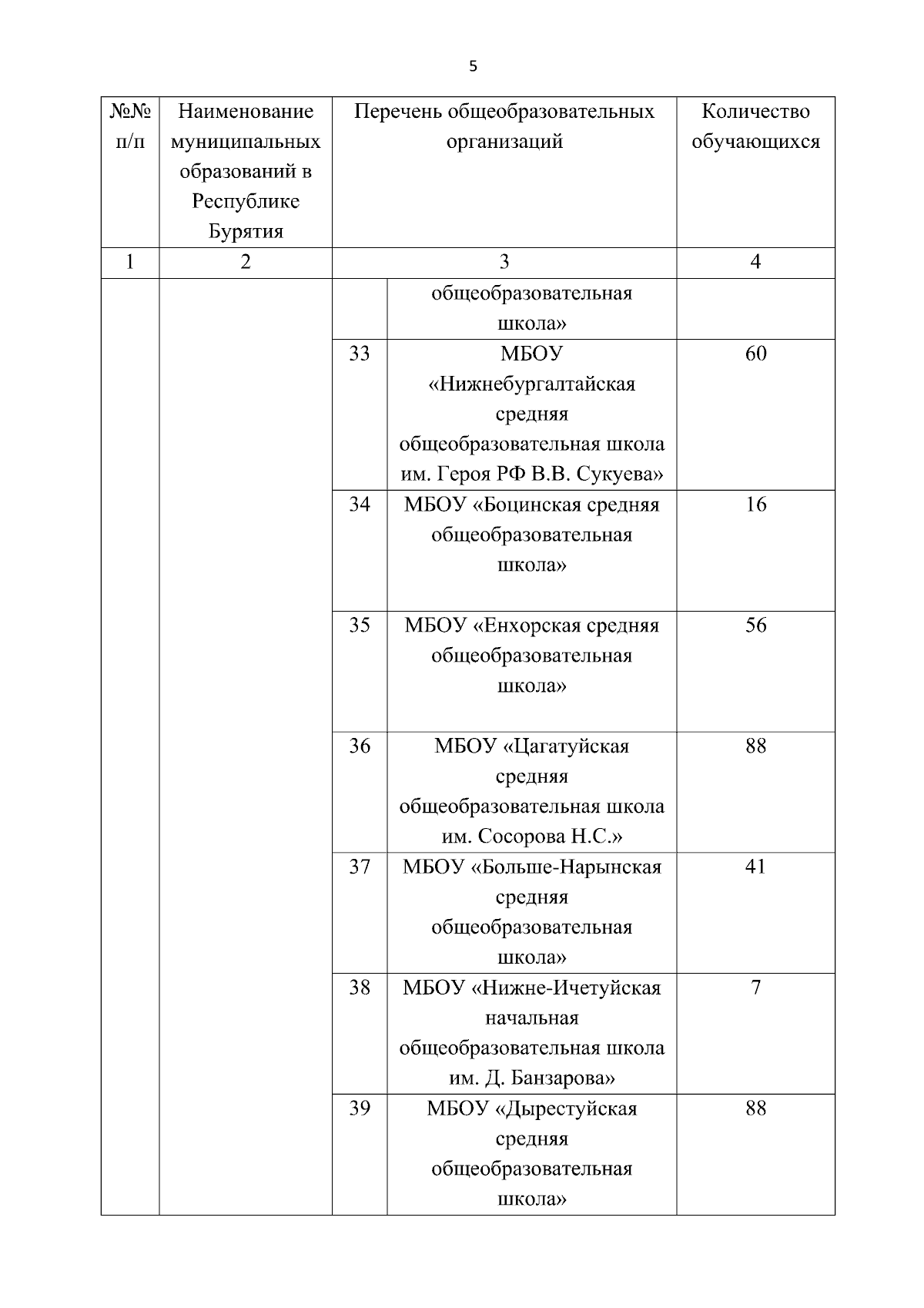 5

| №№ п/п | Наименование муниципальных образований в Республике Бурятия | Перечень общеобразовательных организаций | | Количество обучающихся |
|---|---|---|---|---|
| 1 | 2 | 3 | | 4 |
| | | | общеобразовательная школа» | |
| | | 33 | МБОУ «Нижнебургалтайская средняя общеобразовательная школа им. Героя РФ В.В. Сукуева» | 60 |
| | | 34 | МБОУ «Боцинская средняя общеобразовательная школа» | 16 |
| | | 35 | МБОУ «Енхорская средняя общеобразовательная школа» | 56 |
| | | 36 | МБОУ «Цагатуйская средняя общеобразовательная школа им. Сосорова Н.С.» | 88 |
| | | 37 | МБОУ «Больше-Нарынская средняя общеобразовательная школа» | 41 |
| | | 38 | МБОУ «Нижне-Ичетуйская начальная общеобразовательная школа им. Д. Банзарова» | 7 |
| | | 39 | МБОУ «Дырестуйская средняя общеобразовательная школа» | 88 |